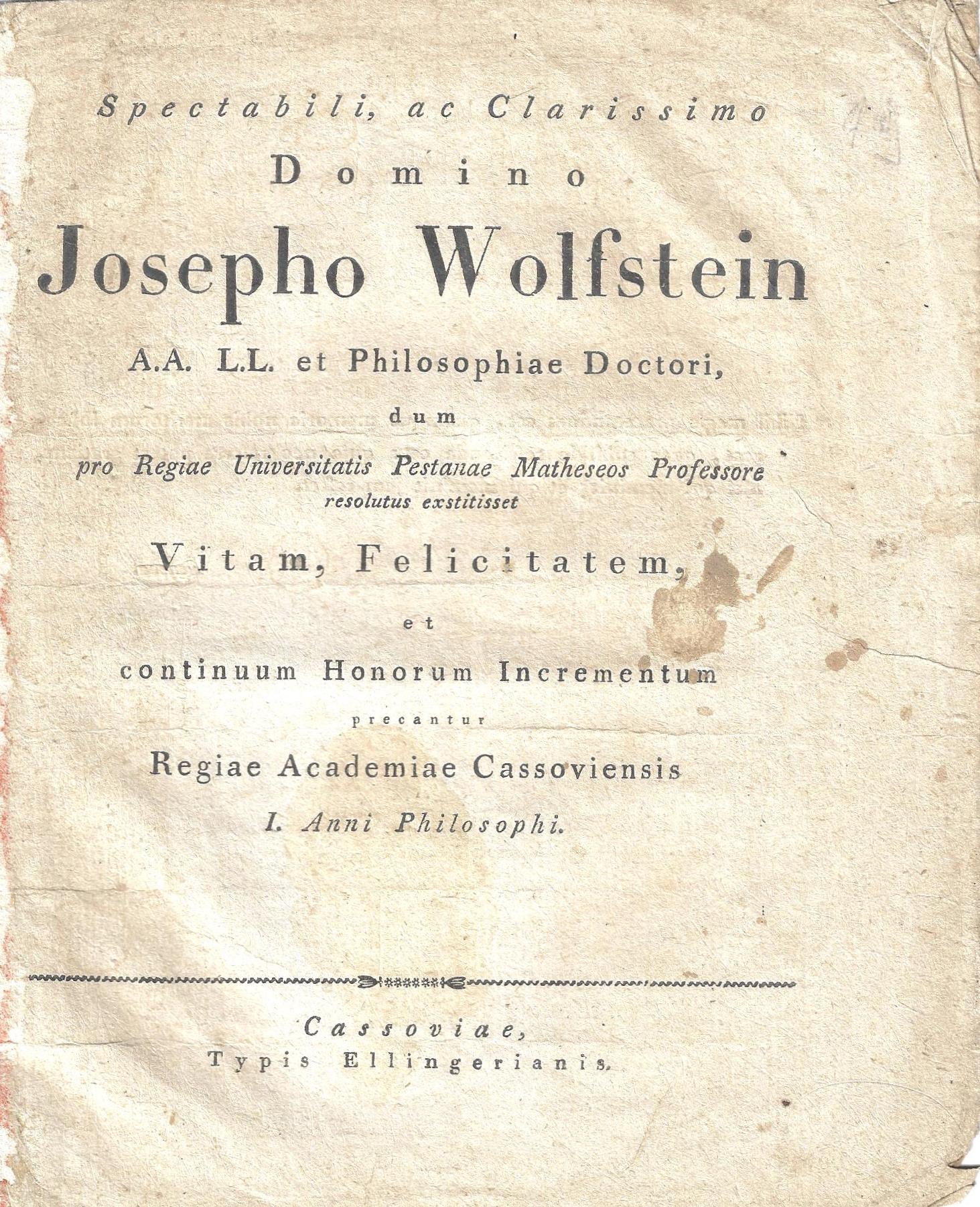 Spectabili, ac Clarissimo
Domino
Josepho Wolfstein
A.A. L.L. et Philosophiae Doctori,
dum
pro Regiae Universitatis Pestanae Matheseos Professore
resolutus exstitisset
Vitam, Felicitatem,
et
continuum Honorum Incrementum
precantur
Regiae Academiae Cassoviensis
I. Anni Philosophi.

Cassoviae,
Typis Ellingerianis.